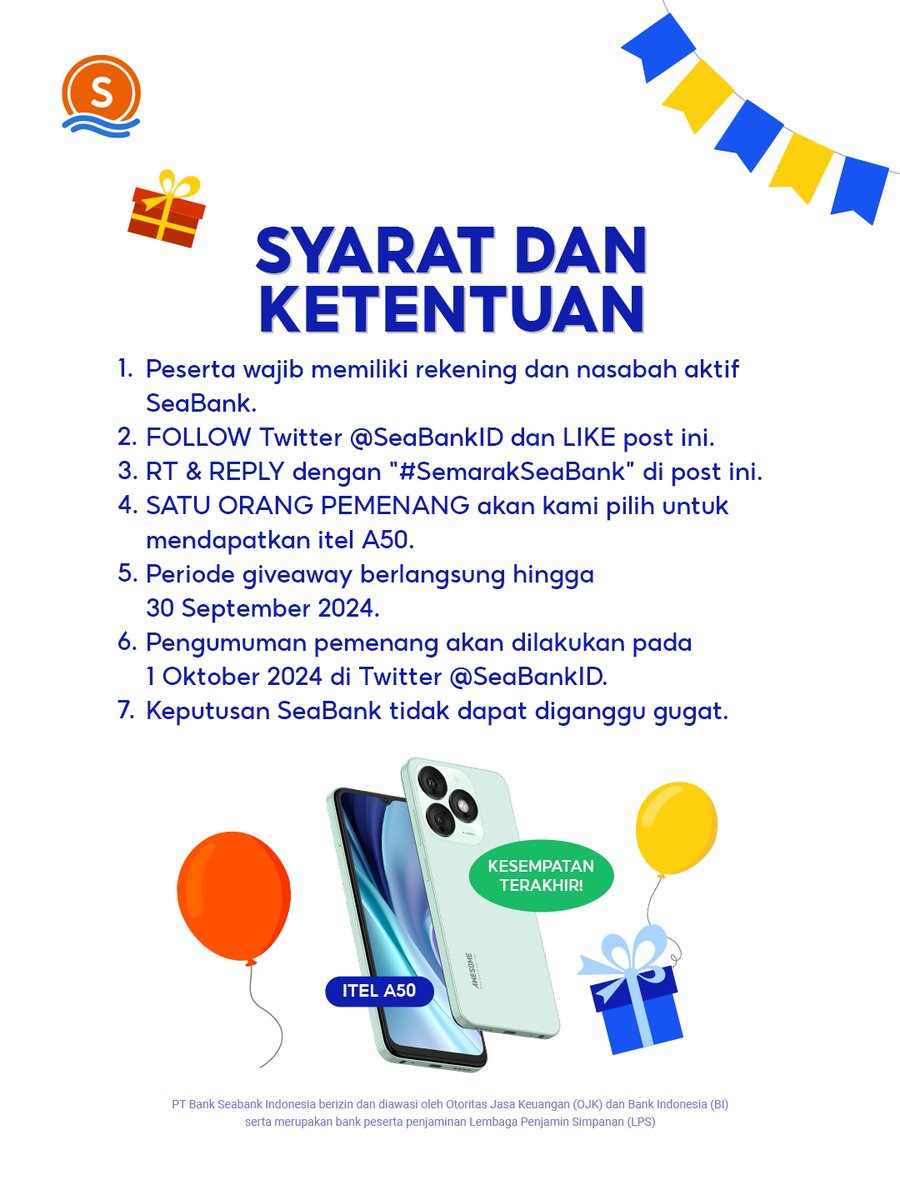 S

SYARAT DAN KETENTUAN

1. Peserta wajib memiliki rekening dan nasabah aktif SeaBank.
2. FOLLOW Twitter @SeaBankID dan LIKE post ini.
3. RT & REPLY dengan "#SemarakSeaBank" di post ini.
4. SATU ORANG PEMENANG akan kami pilih untuk mendapatkan itel A50.
5. Periode giveaway berlangsung hingga 30 September 2024.
6. Pengumuman pemenang akan dilakukan pada 1 Oktober 2024 di Twitter @SeaBankID.
7. Keputusan SeaBank tidak dapat diganggu gugat.

KESEMPATAN TERAKHIR!

AWESOME

ITEL A50

PT Bank Seabank Indonesia berizin dan diawasi oleh Otoritas Jasa Keuangan (OJK) dan Bank Indonesia (BI) serta merupakan bank peserta penjaminan Lembaga Penjamin Simpanan (LPS)